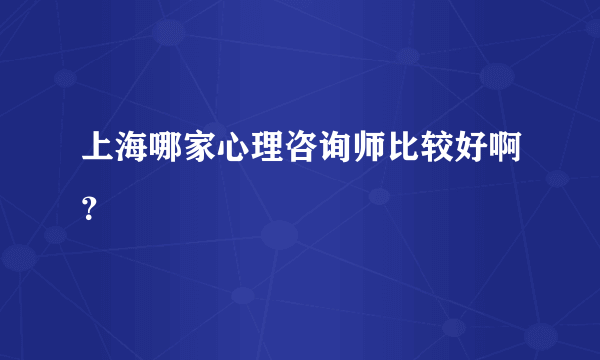 上海哪家心理咨询师比较好啊？